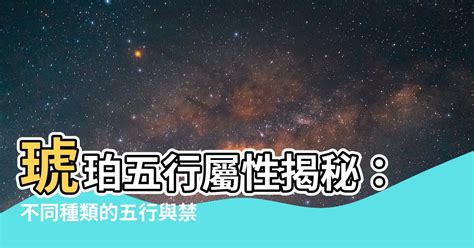 琥珀五行屬性揭秘：
不同種類的五行與禁